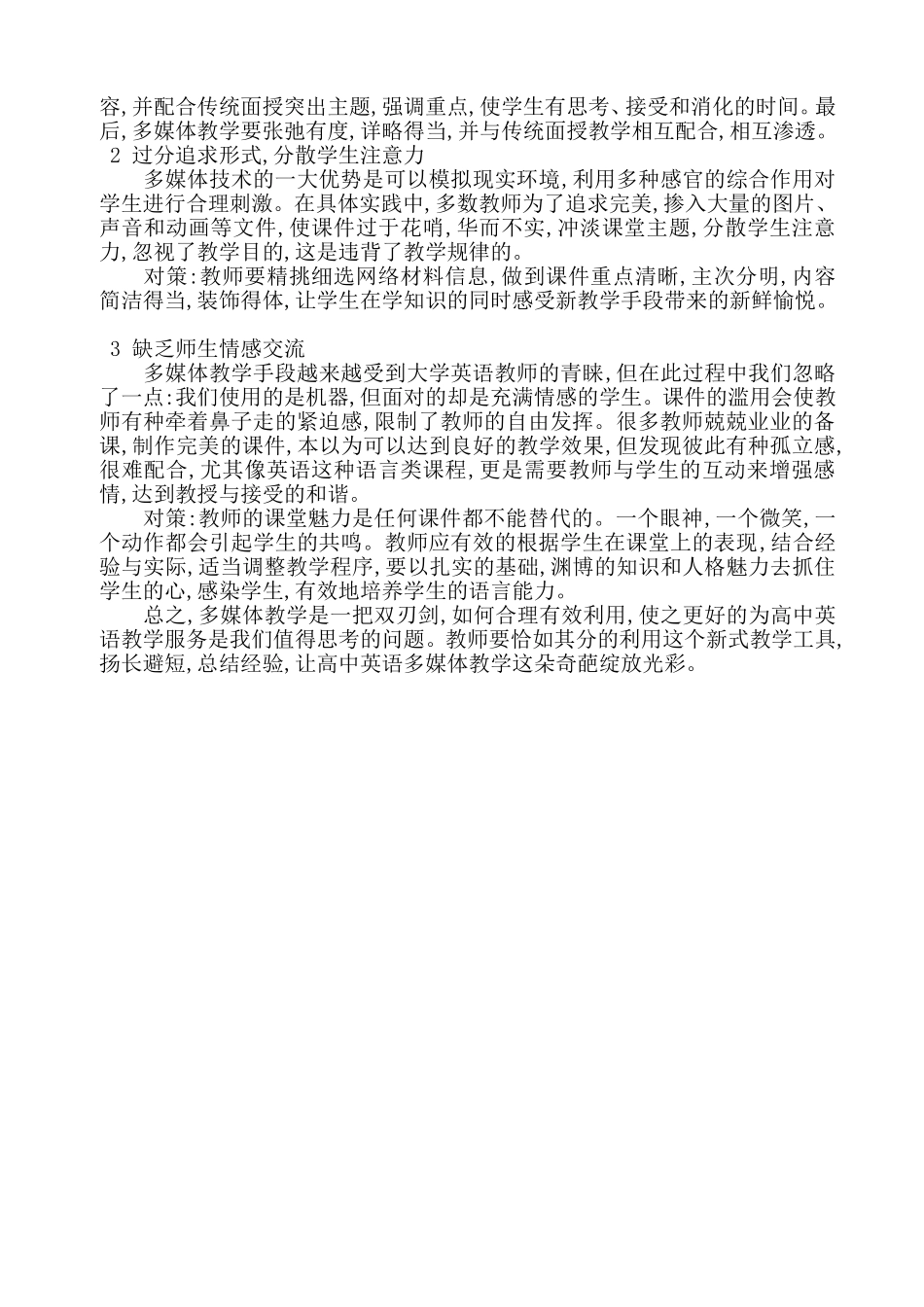 容,并配合传统面授突出主题,强调重点,使学生有思考、接受和消化的时间。最后,多媒体教学要张弛有度,详略得当,并与传统面授教学相互配合,相互渗透。

2 过分追求形式,分散学生注意力

多媒体技术的一大优势是可以模拟现实环境,利用多种感官的综合作用对学生进行合理刺激。在具体实践中,多数教师为了追求完美,掺入大量的图片、声音和动画等文件,使课件过于花哨,华而不实,冲淡课堂主题,分散学生注意力,忽视了教学目的,这是违背了教学规律的。

对策:教师要精挑细选网络材料信息,做到课件重点清晰,主次分明,内容简洁得当,装饰得体,让学生在学知识的同时感受新教学手段带来的新鲜愉悦。

3 缺乏师生情感交流

多媒体教学手段越来越受到大学英语教师的青睐,但在此过程中我们忽略了一点:我们使用的是机器,但面对的却是充满情感的学生。课件的滥用会使教师有种牵着鼻子走的紧迫感,限制了教师的自由发挥。很多教师兢兢业业的备课,制作完美的课件,本以为可以达到良好的教学效果,但发现彼此有种孤立感,很难配合,尤其像英语这种语言类课程,更是需要教师与学生的互动来增强感情,达到教授与接受的和谐。

对策:教师的课堂魅力是任何课件都不能替代的。一个眼神,一个微笑,一个动作都会引起学生的共鸣。教师应有效的根据学生在课堂上的表现,结合经验与实际,适当调整教学程序,要以扎实的基础,渊博的知识和人格魅力去抓住学生的心,感染学生,有效地培养学生的语言能力。

总之,多媒体教学是一把双刃剑,如何合理有效利用,使之更好的为高中英语教学服务是我们值得思考的问题。教师要恰如其分的利用这个新式教学工具,扬长避短,总结经验,让高中英语多媒体教学这朵奇葩绽放光彩。